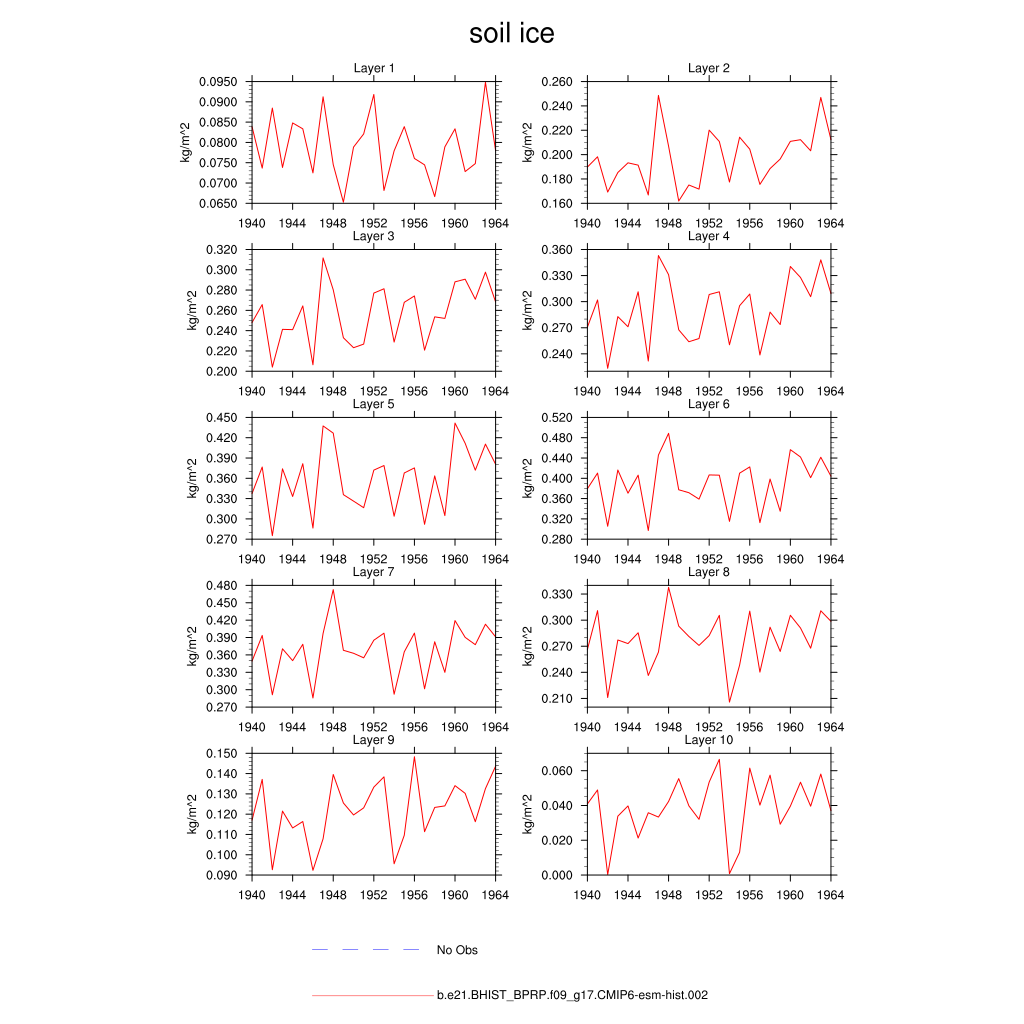 soil ice

Layer 1
kg/m^2
0.0950
0.0900
0.0850
0.0800
0.0750
0.0700
0.0650
1940 1944 1948 1952 1956 1960 1964

Layer 2
kg/m^2
0.260
0.240
0.220
0.200
0.180
0.160
1940 1944 1948 1952 1956 1960 1964

Layer 3
kg/m^2
0.320
0.300
0.280
0.260
0.240
0.220
0.200
1940 1944 1948 1952 1956 1960 1964

Layer 4
kg/m^2
0.360
0.330
0.300
0.270
0.240
1940 1944 1948 1952 1956 1960 1964

Layer 5
kg/m^2
0.450
0.420
0.390
0.360
0.330
0.300
0.270
1940 1944 1948 1952 1956 1960 1964

Layer 6
kg/m^2
0.520
0.480
0.440
0.400
0.360
0.320
0.280
1940 1944 1948 1952 1956 1960 1964

Layer 7
kg/m^2
0.480
0.450
0.420
0.390
0.360
0.330
0.300
0.270
1940 1944 1948 1952 1956 1960 1964

Layer 8
kg/m^2
0.330
0.300
0.270
0.240
0.210
1940 1944 1948 1952 1956 1960 1964

Layer 9
kg/m^2
0.150
0.140
0.130
0.120
0.110
0.100
0.090
1940 1944 1948 1952 1956 1960 1964

Layer 10
kg/m^2
0.060
0.040
0.020
0.000
1940 1944 1948 1952 1956 1960 1964

No Obs

b.e21.BHIST_BPRP.f09_g17.CMIP6-esm-hist.002